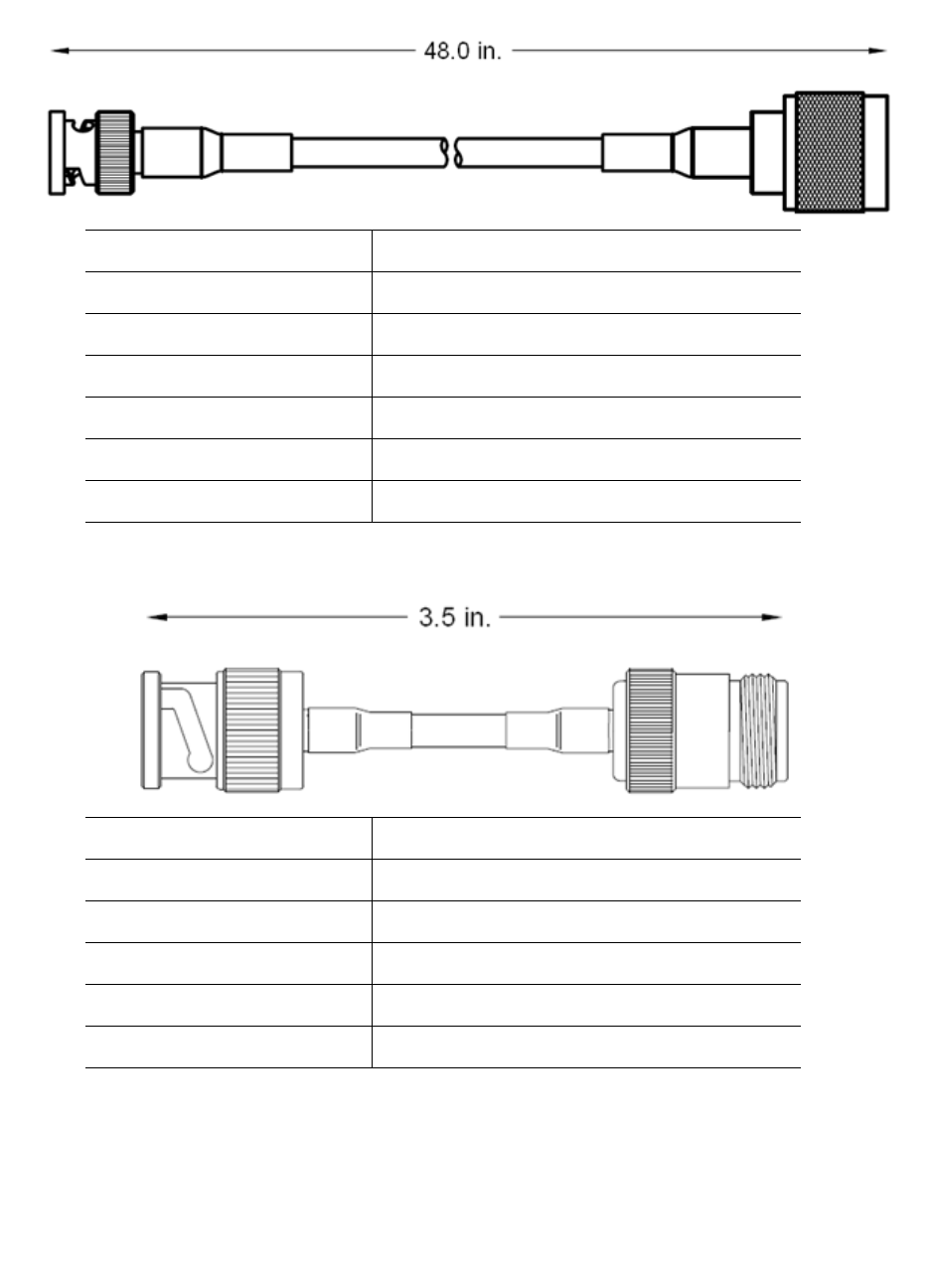 48.0 in.

3.5 in.